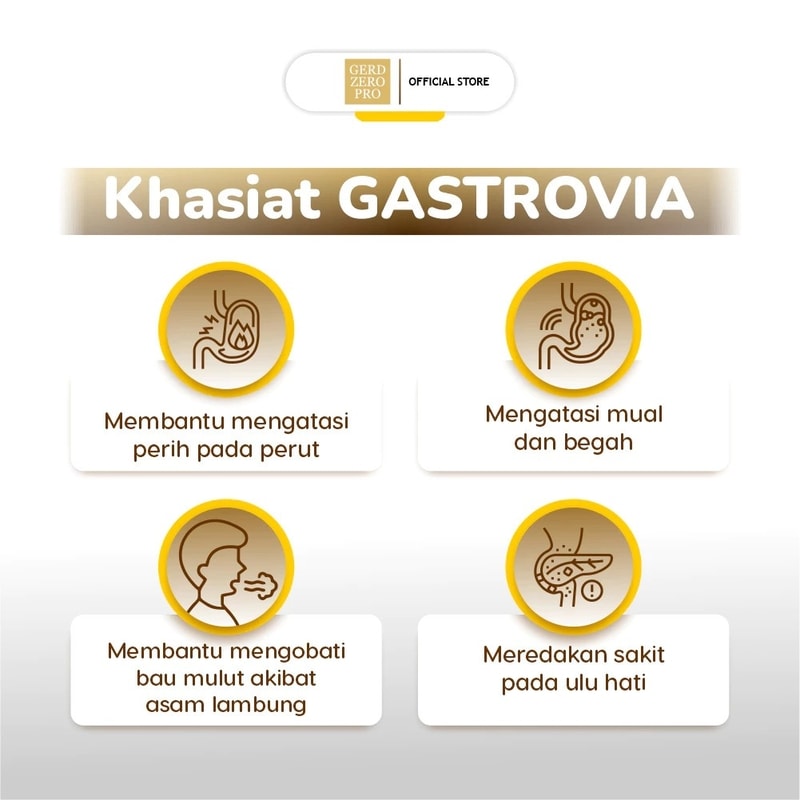 GERD
ZERO
PRO

OFFICIAL STORE

Khasiat GASTROVIA

Membantu mengatasi perih pada perut

Mengatasi mual dan begah

Membantu mengobati bau mulut akibat asam lambung

Meredakan sakit pada ulu hati